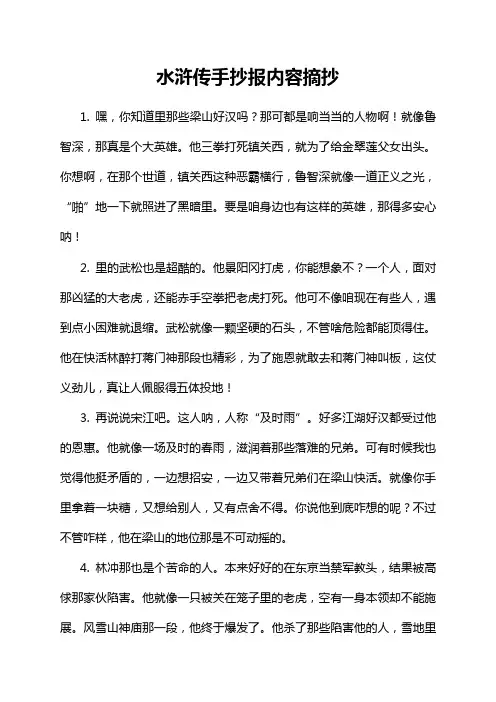 水浒传手抄报内容摘抄

1. 嘿，你知道里那些梁山好汉吗？那可都是响当当的人物啊！就像鲁智深，那真是个大英雄。他三拳打死镇关西，就为了给金翠莲父女出头。你想啊，在那个世道，镇关西这种恶霸横行，鲁智深就像一道正义之光，“啪”地一下就照进了黑暗里。要是咱身边也有这样的英雄，那得多安心呐！

2. 里的武松也是超酷的。他景阳冈打虎，你能想象不？一个人，面对那凶猛的大老虎，还能赤手空拳把老虎打死。他可不像咱现在有些人，遇到点小困难就退缩。武松就像一颗坚硬的石头，不管啥危险都能顶得住。他在快活林醉打蒋门神那段也精彩，为了施恩就敢去和蒋门神叫板，这仗义劲儿，真让人佩服得五体投地！

3. 再说说宋江吧。这人呐，人称“及时雨”。好多江湖好汉都受过他的恩惠。他就像一场及时的春雨，滋润着那些落难的兄弟。可有时候我也觉得他挺矛盾的，一边想招安，一边又带着兄弟们在梁山快活。就像你手里拿着一块糖，又想给别人，又有点舍不得。你说他到底咋想的呢？不过不管咋样，他在梁山的地位那是不可动摇的。

4. 林冲那也是个苦命的人。本来好好的在东京当禁军教头，结果被高俅那家伙陷害。他就像一只被关在笼子里的老虎，空有一身本领却不能施展。风雪山神庙那一段，他终于爆发了。他杀了那些陷害他的人，雪地里